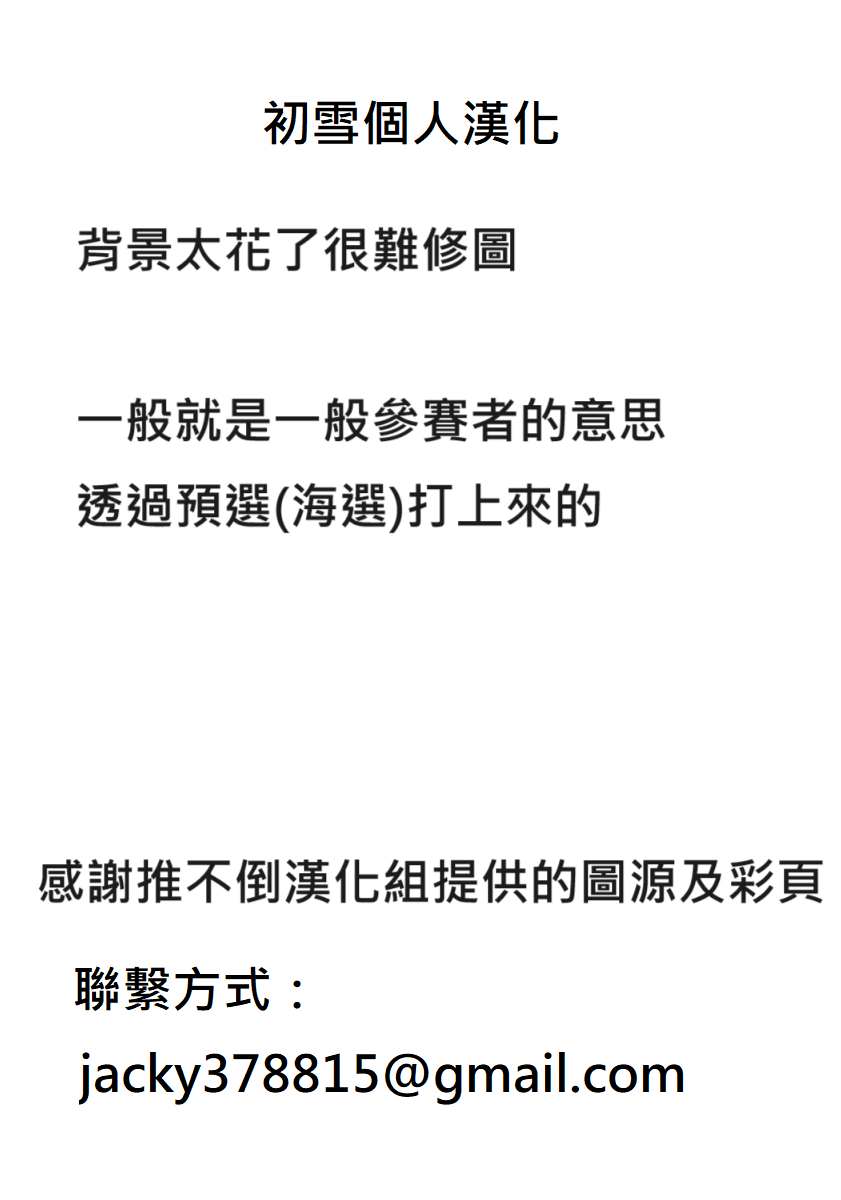 初雪個人漢化

背景太花了很難修圖

一般就是一般參賽者的意思
透過預選(海選)打上來的

感謝推不倒漢化組提供的圖源及彩頁

聯繫方式：

jacky378815@gmail.com